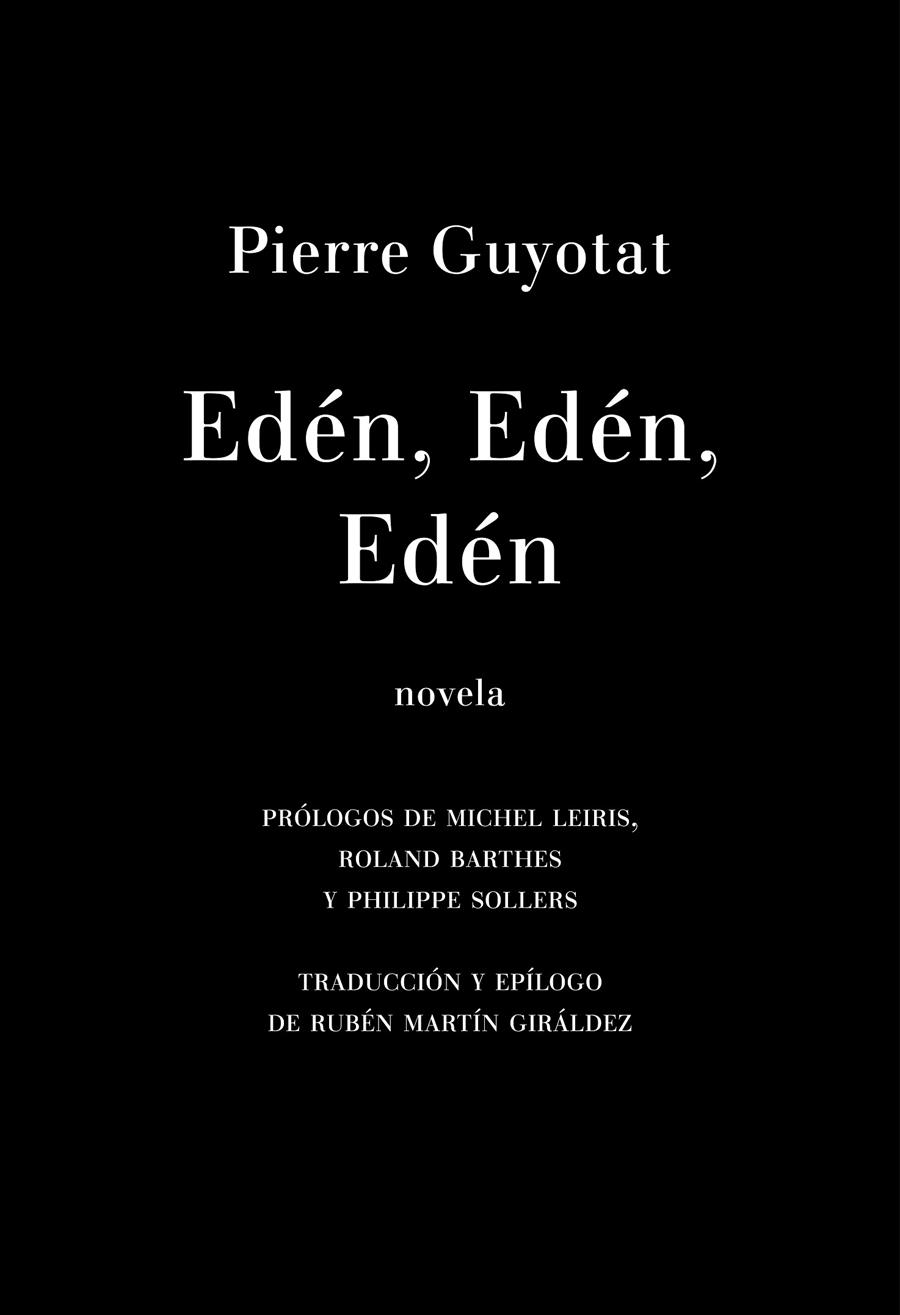 Pierre Guyotat

Edén, Edén, Edén

novela

PRÓLOGOS DE MICHEL LEIRIS, ROLAND BARTHES Y PHILIPPE SOLLERS

TRADUCCIÓN Y EPÍLOGO DE RUBÉN MARTÍN GIRÁLDEZ